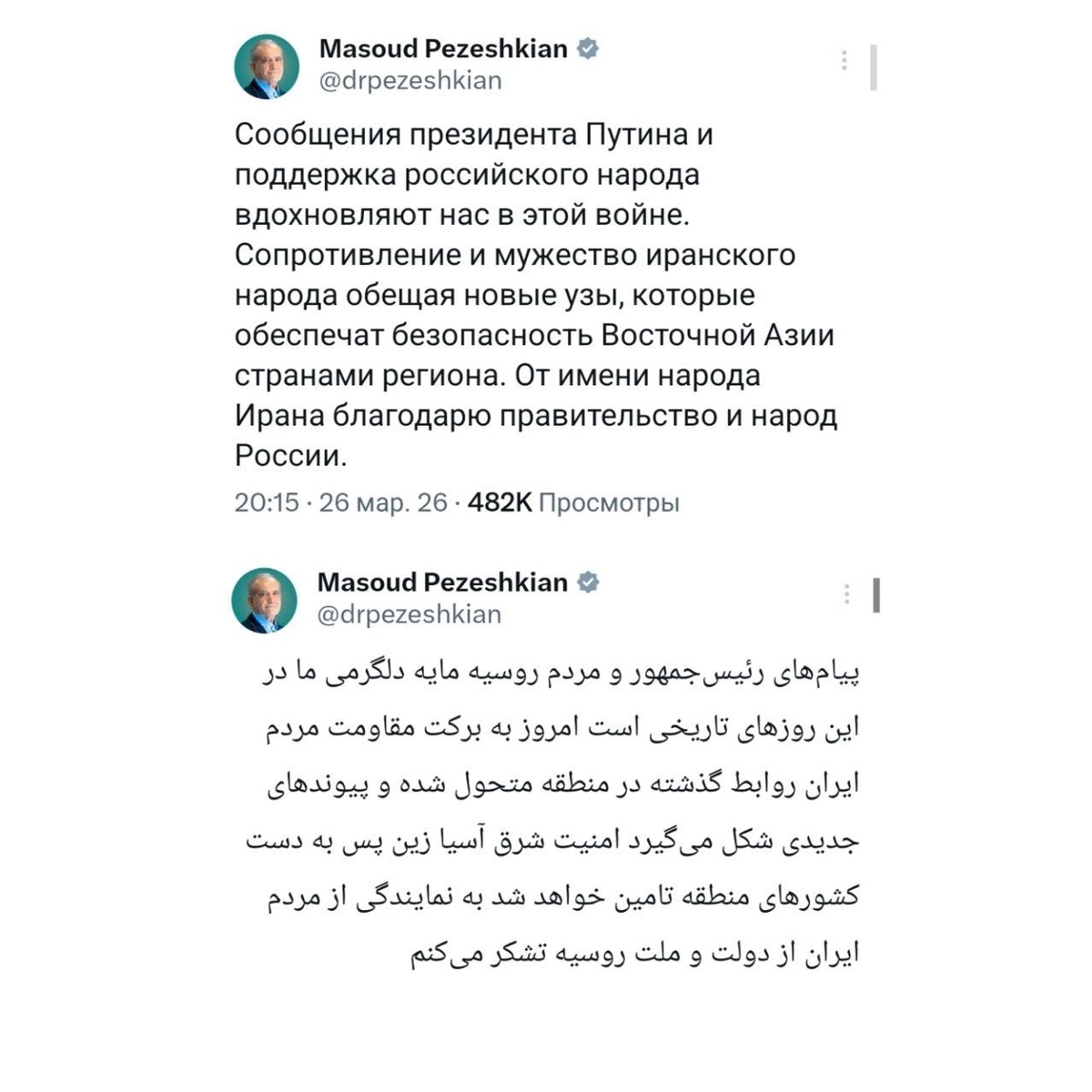 Masoud Pezeshkian
@drpezeshkian

Сообщения президента Путина и поддержка российского народа вдохновляют нас в этой войне. Сопротивление и мужество иранского народа обещая новые узы, которые обеспечат безопасность Восточной Азии странами региона. От имени народа Ирана благодарю правительство и народ России.

20:15 · 26 мар. 26 · 482K Просмотры

Masoud Pezeshkian
@drpezeshkian

پیام‌های رئیس‌جمهور و مردم روسیه مایه دلگرمی ما در این روزهای تاریخی است امروز به برکت مقاومت مردم ایران روابط گذشته در منطقه متحول شده و پیوندهای جدیدی شکل می‌گیرد امنیت شرق آسیا زین پس به دست کشورهای منطقه تامین خواهد شد به نمایندگی از مردم ایران از دولت و ملت روسیه تشکر می‌کنم